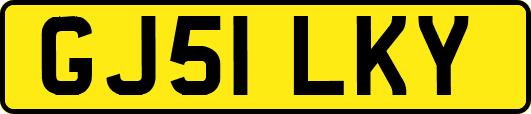 GJ51 LKY